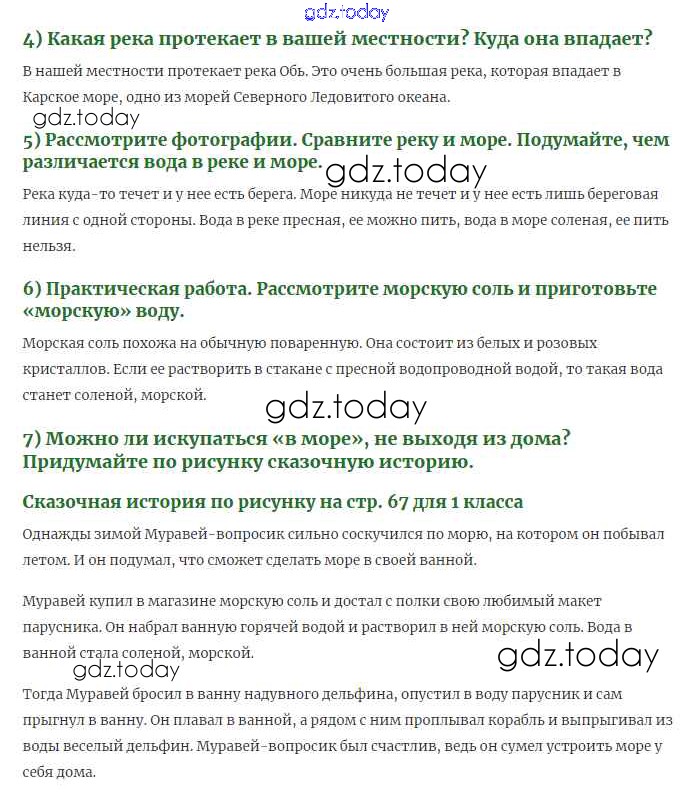 gdz.today

4) Какая река протекает в вашей местности? Куда она впадает?

В нашей местности протекает река Обь. Это очень большая река, которая впадает в Карское море, одно из морей Северного Ледовитого океана.

gdz.today

5) Рассмотрите фотографии. Сравните реку и море. Подумайте, чем различается вода в реке и море.

gdz.today

Река куда-то течет и у нее есть берега. Море никуда не течет и у нее есть лишь береговая линия с одной стороны. Вода в реке пресная, ее можно пить, вода в море соленая, ее пить нельзя.

6) Практическая работа. Рассмотрите морскую соль и приготовьте «морскую» воду.

Морская соль похожа на обычную поваренную. Она состоит из белых и розовых кристаллов. Если ее растворить в стакане с пресной водопроводной водой, то такая вода станет соленой, морской.

gdz.today

7) Можно ли искупаться «в море», не выходя из дома? Придумайте по рисунку сказочную историю.

Сказочная история по рисунку на стр. 67 для 1 класса

Однажды зимой Муравей-вопросик сильно соскучился по морю, на котором он побывал летом. И он подумал, что сможет сделать море в своей ванной.

Муравей купил в магазине морскую соль и достал с полки свою любимый макет парусника. Он набрал ванную горячей водой и растворил в ней морскую соль. Вода в ванной стала соленой, морской.

gdz.today

gdz.today

Тогда Муравей бросил в ванну надувного дельфина, опустил в воду парусник и сам прыгнул в ванну. Он плавал в ванной, а рядом с ним проплывал корабль и выпрыгивал из воды веселый дельфин. Муравей-вопросик был счастлив, ведь он сумел устроить море у себя дома.